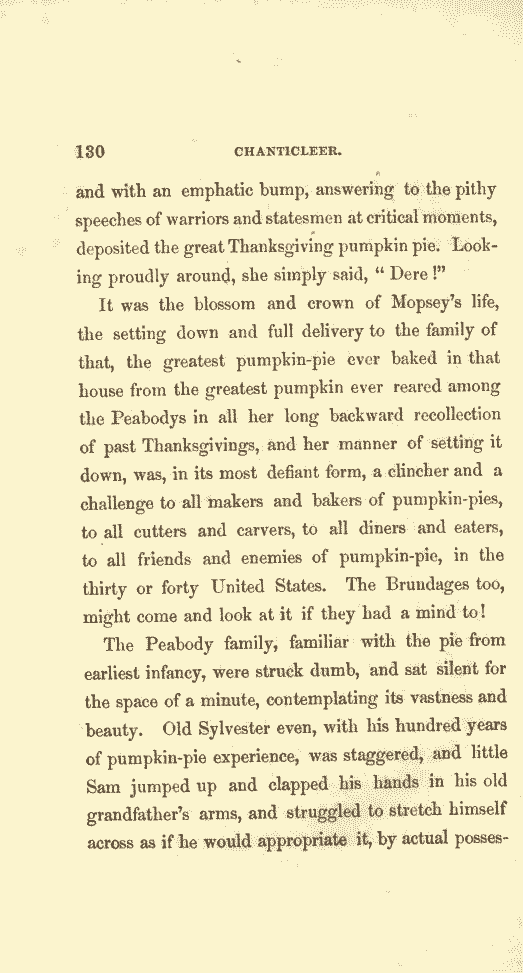 130 CHANTICLEER.

and with an emphatic bump, answering to the pithy speeches of warriors and statesmen at critical moments, deposited the great Thanksgiving pumpkin pie. Looking proudly around, she simply said, " Dere !"

It was the blossom and crown of Mopsey's life, the setting down and full delivery to the family of that, the greatest pumpkin-pie ever baked in that house from the greatest pumpkin ever reared among the Peabodys in all her long backward recollection of past Thanksgivings, and her manner of setting it down, was, in its most defiant form, a clincher and a challenge to all makers and bakers of pumpkin-pies, to all cutters and carvers, to all diners and eaters, to all friends and enemies of pumpkin-pie, in the thirty or forty United States. The Brundages too, might come and look at it if they had a mind to!

The Peabody family, familiar with the pie from earliest infancy, were struck dumb, and sat silent for the space of a minute, contemplating its vastness and beauty. Old Sylvester even, with his hundred years of pumpkin-pie experience, was staggered, and little Sam jumped up and clapped his hands in his old grandfather's arms, and struggled to stretch himself across as if he would appropriate it, by actual posses-